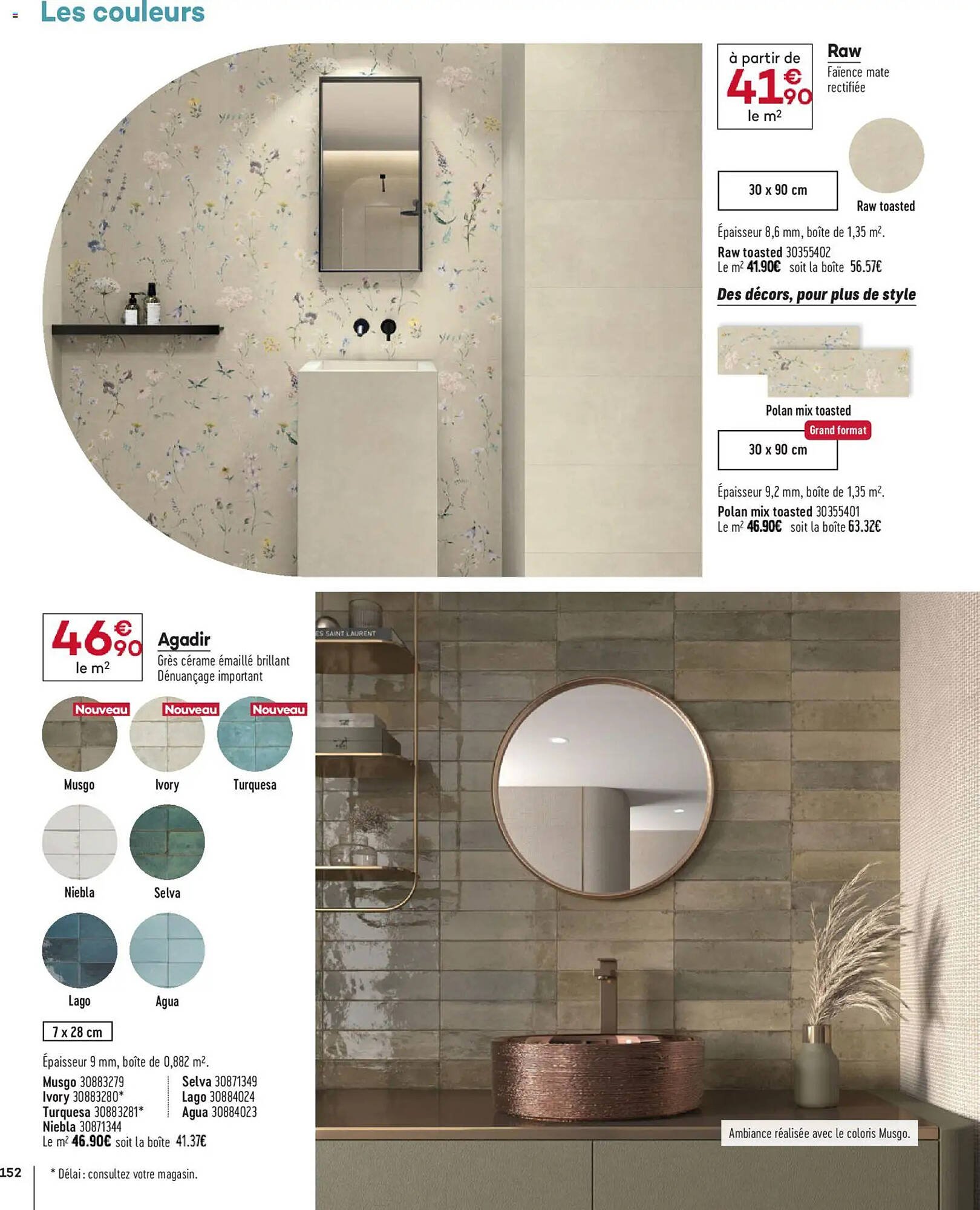 Les couleurs

à partir de
41€90
le m²

Raw
Faïence mate rectifiée

30 x 90 cm

Raw toasted

Épaisseur 8,6 mm, boîte de 1,35 m².
Raw toasted 30355402
Le m² 41.90€ soit la boîte 56.57€

Des décors, pour plus de style

Polan mix toasted

Grand format
30 x 90 cm

Épaisseur 9,2 mm, boîte de 1,35 m².
Polan mix toasted 30355401
Le m² 46.90€ soit la boîte 63.32€

46€90
le m²

Agadir
Grès cérame émaillé brillant
Dénuançage important

Nouveau
Musgo
Nouveau
Ivory
Nouveau
Turquesa
Niebla
Selva
Lago
Agua

7 x 28 cm

Épaisseur 9 mm, boîte de 0,882 m².
Musgo 30883279
Ivory 30883280*
Turquesa 30883281*
Niebla 30871344
Selva 30871349
Lago 30884024
Agua 30884023
Le m² 46.90€ soit la boîte 41.37€

ES SAINT LAURENT

Ambiance réalisée avec le coloris Musgo.

152

* Délai : consultez votre magasin.